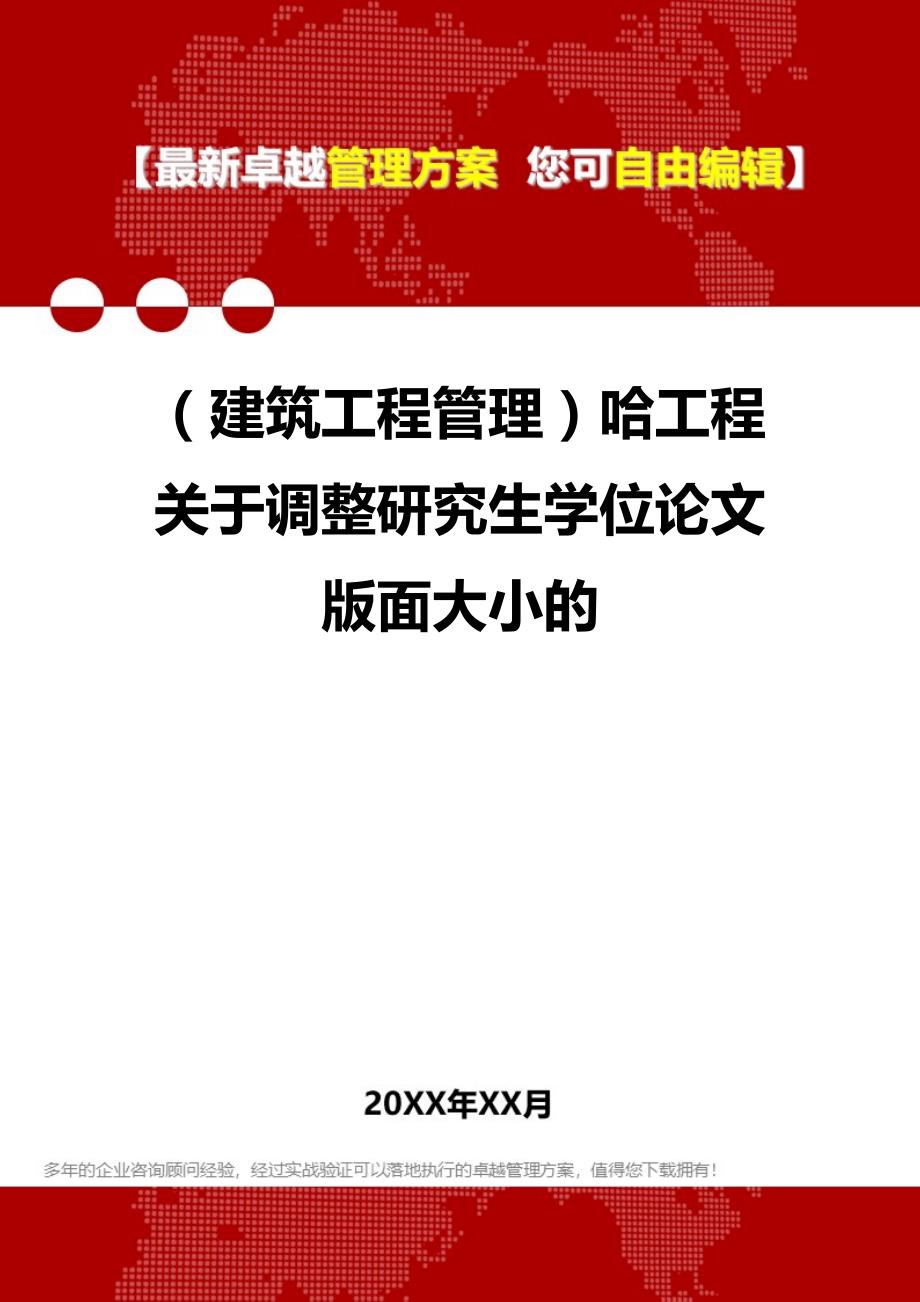 【最新卓越管理方案 您可自由编辑】

（建筑工程管理）哈工程关于调整研究生学位论文版面大小的

20XX年XX月

多年的企业咨询顾问经验，经过实战验证可以落地执行的卓越管理方案，值得您下载拥有！